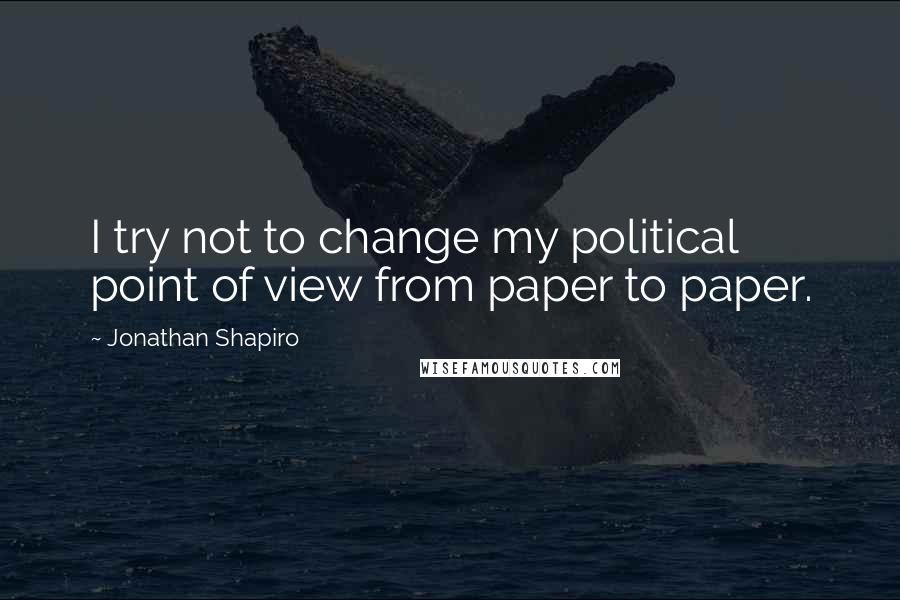 I try not to change my political point of view from paper to paper.

~ Jonathan Shapiro

WISEFAMOUSQUOTES.COM